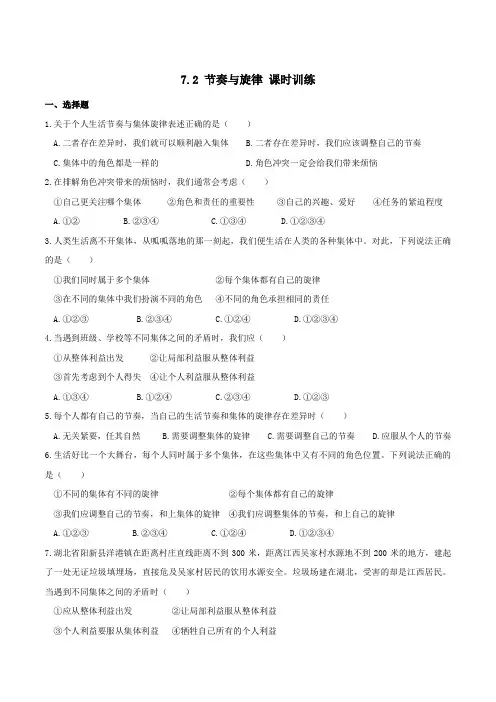 7.2 节奏与旋律 课时训练

一、选择题

1.关于个人生活节奏与集体旋律表述正确的是（ ）

A.二者存在差异时，我们就可以顺利融入集体 B.二者存在差异时，我们应该调整自己的节奏

C.集体中的角色都是一样的 D.角色冲突一定会给我们带来烦恼

2.在排解角色冲突带来的烦恼时，我们通常会考虑（ ）

①自己更关注哪个集体 ②角色和责任的重要性 ③自己的兴趣、爱好 ④任务的紧迫程度

A.①② B.②③④ C.①③④ D.①②③④

3.人类生活离不开集体，从呱呱落地的那一刻起，我们便生活在人类的各种集体中。对此，下列说法正确的是（ ）

①我们同时属于多个集体 ②每个集体都有自己的旋律

③在不同的集体中我们扮演不同的角色 ④不同的角色承担相同的责任

A.①②③ B.②③④ C.①②④ D.①②③④

4.当遇到班级、学校等不同集体之间的矛盾时，我们应（ ）

①从整体利益出发 ②让局部利益服从整体利益

③首先考虑到个人得失 ④让个人利益服从整体利益

A.①③④ B.①②④ C.②③④ D.①②③

5.每个人都有自己的节奏，当自己的生活节奏和集体的旋律存在差异时（ ）

A.无关紧要，任其自然 B.需要调整集体的旋律 C.需要调整自己的节奏 D.应服从个人的节奏

6.生活好比一个大舞台，每个人同时属于多个集体，在这些集体中又有不同的角色位置。下列说法正确的是（ ）

①不同的集体有不同的旋律 ②每个集体都有自己的旋律

③我们应调整自己的节奏，和上集体的旋律 ④我们应调整集体的节奏，和上自己的旋律

A.①②③ B.②③④ C.①②④ D.①②③④

7.湖北省阳新县洋港镇在距离村庄直线距离不到 300 米，距离江西吴家村水源地不到 200 米的地方，建起了一处无证垃圾填埋场，直接危及吴家村居民的饮用水源安全。垃圾场建在湖北，受害的却是江西居民。当遇到不同集体之间的矛盾时（ ）

①应从整体利益出发 ②让局部利益服从整体利益

③个人利益要服从集体利益 ④牺牲自己所有的个人利益